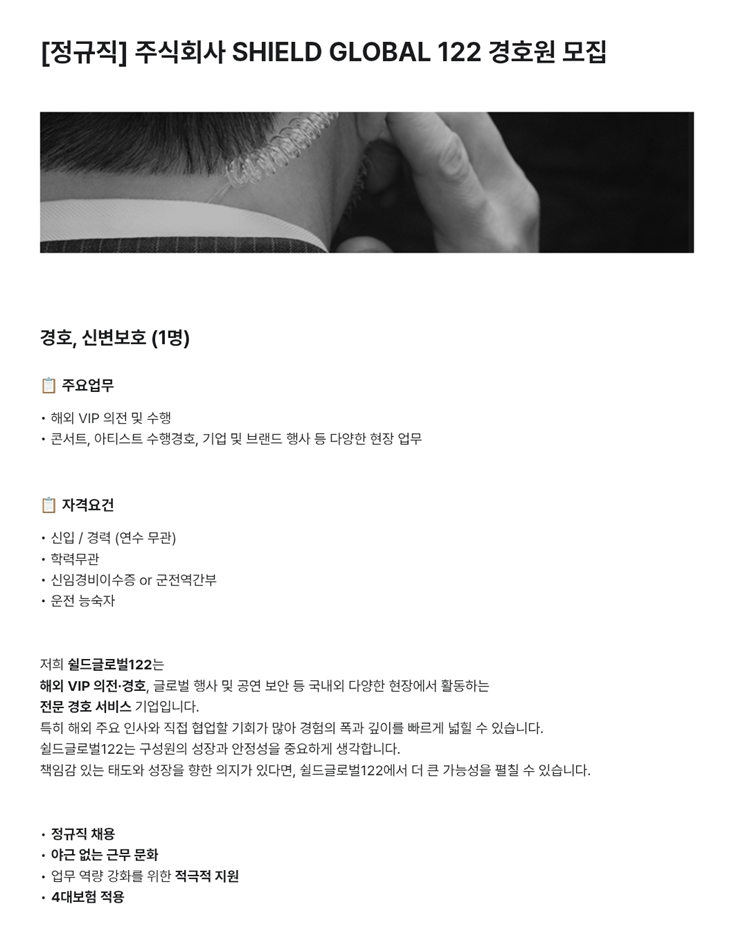 [정규직] 주식회사 SHIELD GLOBAL 122 경호원 모집

경호, 신변보호 (1명)

📋 주요업무

• 해외 VIP 의전 및 수행
• 콘서트, 아티스트 수행경호, 기업 및 브랜드 행사 등 다양한 현장 업무

📋 자격요건

• 신입 / 경력 (연수 무관)
• 학력무관
• 신임경비이수증 or 군전역간부
• 운전 능숙자

저희 쉴드글로벌122는
해외 VIP 의전·경호, 글로벌 행사 및 공연 보안 등 국내외 다양한 현장에서 활동하는
전문 경호 서비스 기업입니다.
특히 해외 주요 인사와 직접 협업할 기회가 많아 경험의 폭과 깊이를 빠르게 넓힐 수 있습니다.
쉴드글로벌122는 구성원의 성장과 안정성을 중요하게 생각합니다.
책임감 있는 태도와 성장을 향한 의지가 있다면, 쉴드글로벌122에서 더 큰 가능성을 펼칠 수 있습니다.

• 정규직 채용
• 야근 없는 근무 문화
• 업무 역량 강화를 위한 적극적 지원
• 4대보험 적용